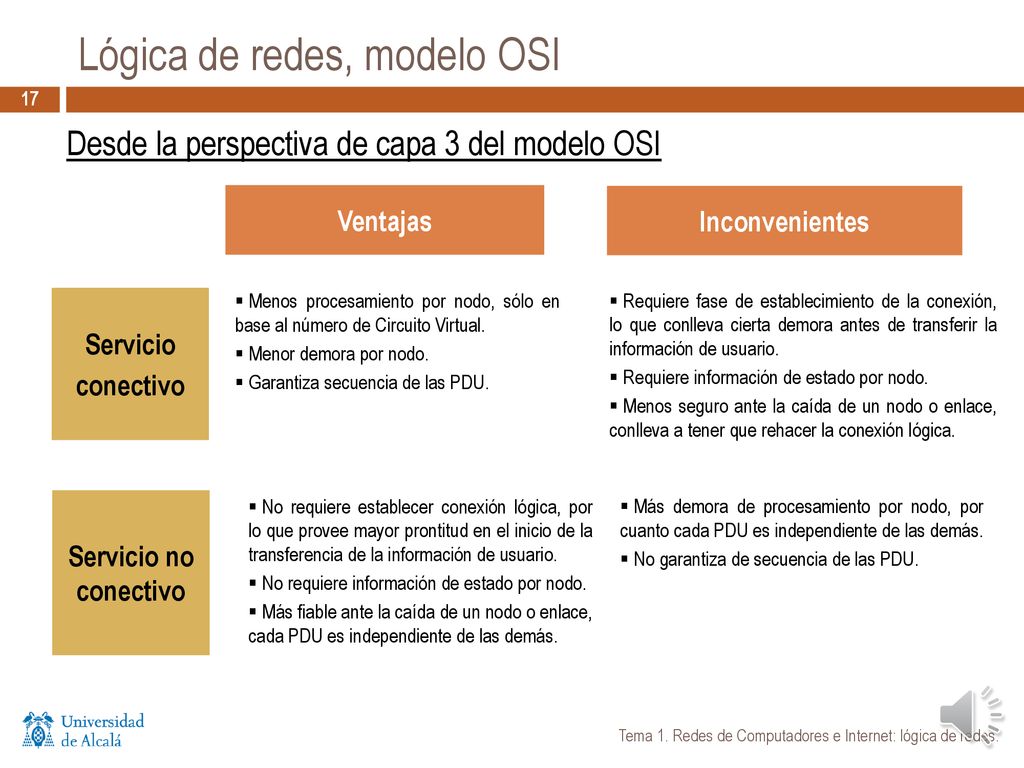 Lógica de redes, modelo OSI

17

Desde la perspectiva de capa 3 del modelo OSI

| | Ventajas | Inconvenientes |
|---|---|---|
| Servicio conectivo | ▪ Menos procesamiento por nodo, sólo en base al número de Circuito Virtual. ▪ Menor demora por nodo. ▪ Garantiza secuencia de las PDU. | ▪ Requiere fase de establecimiento de la conexión, lo que conlleva cierta demora antes de transferir la información de usuario. ▪ Requiere información de estado por nodo. ▪ Menos seguro ante la caída de un nodo o enlace, conlleva a tener que rehacer la conexión lógica. |
| Servicio no conectivo | ▪ No requiere establecer conexión lógica, por lo que provee mayor prontitud en el inicio de la transferencia de la información de usuario. ▪ No requiere información de estado por nodo. ▪ Más fiable ante la caída de un nodo o enlace, cada PDU es independiente de las demás. | ▪ Más demora de procesamiento por nodo, por cuanto cada PDU es independiente de las demás. ▪ No garantiza de secuencia de las PDU. |

Universidad de Alcalá

Tema 1. Redes de Computadores e Internet: lógica de redes.